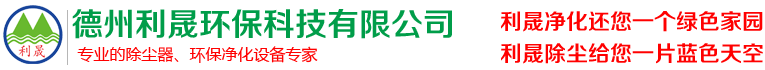 利晟

德州利晟环保科技有限公司

专业的除尘器、环保净化设备专家

利晟净化还您一个绿色家园

利晟除尘给您一片蓝色天空